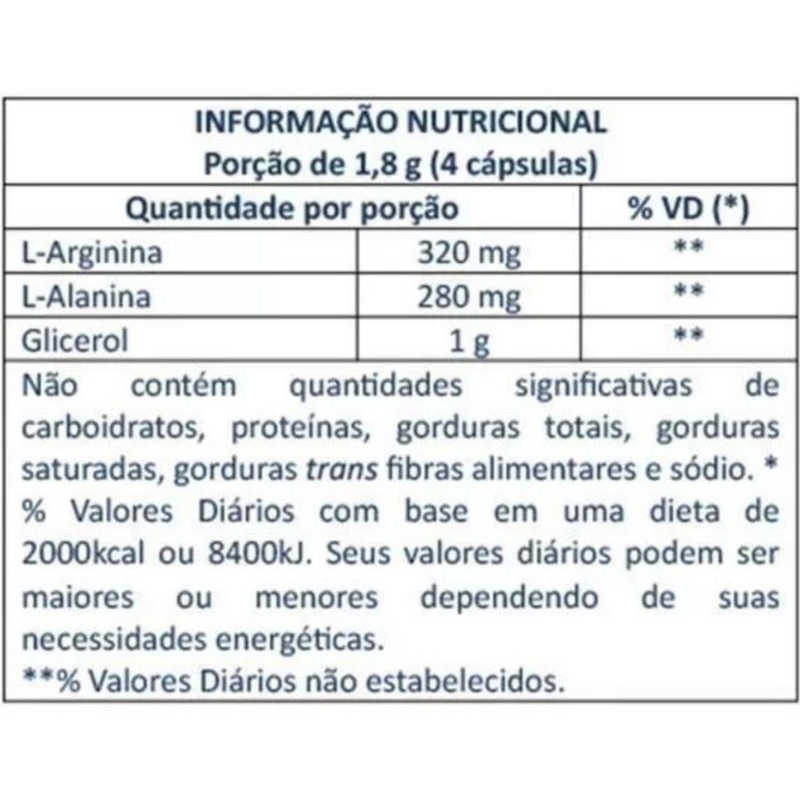 INFORMAÇÃO NUTRICIONAL
Porção de 1,8 g (4 cápsulas)

| Quantidade por porção | | % VD (*) |
|---|---|---|
| L-Arginina | 320 mg | ** |
| L-Alanina | 280 mg | ** |
| Glicerol | 1 g | ** |

Não contém quantidades significativas de carboidratos, proteínas, gorduras totais, gorduras saturadas, gorduras trans fibras alimentares e sódio. * % Valores Diários com base em uma dieta de 2000kcal ou 8400kJ. Seus valores diários podem ser maiores ou menores dependendo de suas necessidades energéticas.
**% Valores Diários não estabelecidos.